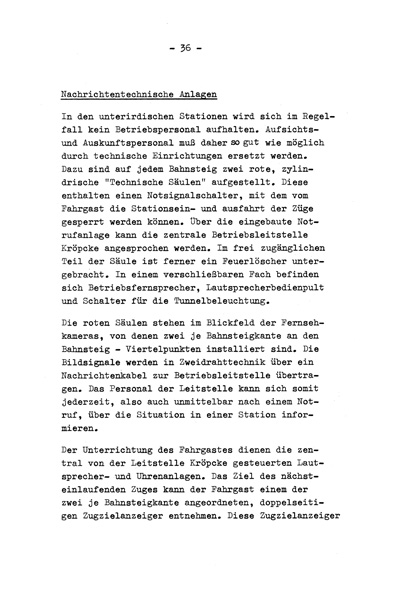 - 36 -

Nachrichtentechnische Anlagen

In den unterirdischen Stationen wird sich im Regelfall kein Betriebspersonal aufhalten. Aufsichts- und Auskunftspersonal muß daher so gut wie möglich durch technische Einrichtungen ersetzt werden. Dazu sind auf jedem Bahnsteig zwei rote, zylindrische "Technische Säulen" aufgestellt. Diese enthalten einen Notsignalschalter, mit dem vom Fahrgast die Stationsein- und ausfahrt der Züge gesperrt werden können. Über die eingebaute Notrufanlage kann die zentrale Betriebsleitstelle Kröpcke angesprochen werden. Im frei zugänglichen Teil der Säule ist ferner ein Feuerlöscher untergebracht. In einem verschließbaren Fach befinden sich Betriebsfernsprecher, Lautsprecherbedienpult und Schalter für die Tunnelbeleuchtung.

Die roten Säulen stehen im Blickfeld der Fernsehkameras, von denen zwei je Bahnsteigkante an den Bahnsteig - Viertelpunkten installiert sind. Die Bildsignale werden in Zweidrahttechnik über ein Nachrichtenkabel zur Betriebsleitstelle übertragen. Das Personal der Leitstelle kann sich somit jederzeit, also auch unmittelbar nach einem Notruf, über die Situation in einer Station informieren.

Der Unterrichtung des Fahrgastes dienen die zentral von der Leitstelle Kröpcke gesteuerten Lautsprecher- und Uhrenanlagen. Das Ziel des nächsteinlaufenden Zuges kann der Fahrgast einem der zwei je Bahnsteigkante angeordneten, doppelseitigen Zugzielanzeiger entnehmen. Diese Zugzielanzeiger